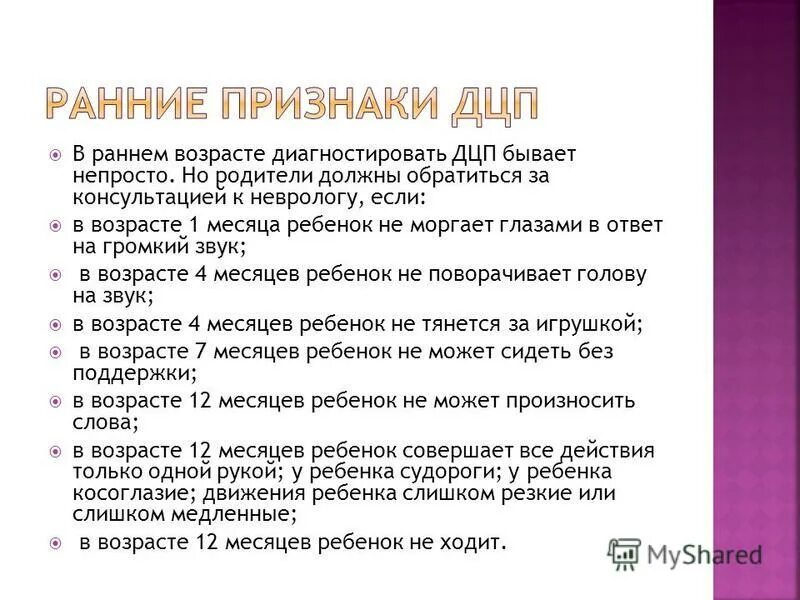 РАННИЕ ПРИЗНАКИ ДЦП

В раннем возрасте диагностировать ДЦП бывает непросто. Но родители должны обратиться за консультацией к неврологу, если:

в возрасте 1 месяца ребенок не моргает глазами в ответ на громкий звук;

в возрасте 4 месяцев ребенок не поворачивает голову на звук;

в возрасте 4 месяцев ребенок не тянется за игрушкой;

в возрасте 7 месяцев ребенок не может сидеть без поддержки;

в возрасте 12 месяцев ребенок не может произносить слова;

в возрасте 12 месяцев ребенок совершает все действия только одной рукой; у ребенка судороги; у ребенка косоглазие; движения ребенка слишком резкие или слишком медленные;

в возрасте 12 месяцев ребенок не ходит.

MyShared